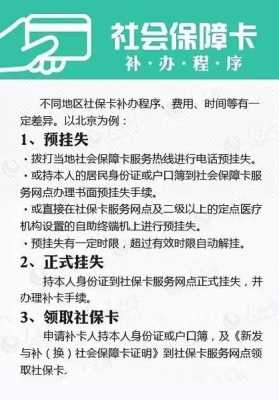 社会保障卡
补·办·程·序

不同地区社保卡补办程序、费用、时间等有一定差异。以北京为例：

1、预挂失

·拨打当地社会保障卡服务热线进行电话预挂失。

·或持本人的居民身份证或户口簿到社会保障卡服务网点办理书面预挂失手续。

·或直接在社保卡服务网点及二级以上的定点医疗机构设置的自助终端机上进行预挂失。

·预挂失有一定时限，超过有效时限自动解挂。

2、正式挂失

持本人身份证到社保卡服务网点正式挂失，并办理补卡手续。

3、领取社保卡

申请补卡人持本人身份证或户口簿，及《新发与补（换）社会保障卡证明》到社保卡服务网点领取社保卡。